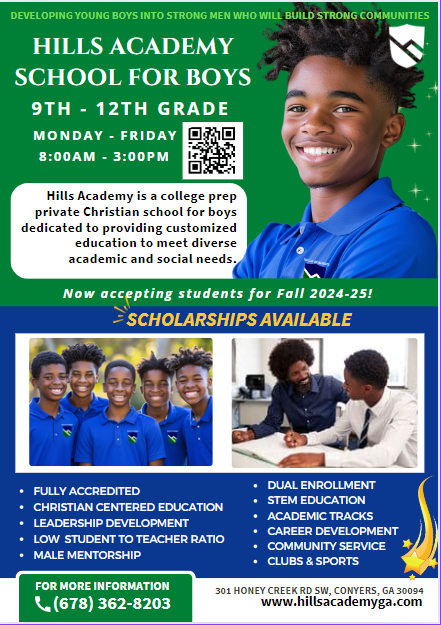 DEVELOPING YOUNG BOYS INTO STRONG MEN WHO WILL BUILD STRONG COMMUNITIES

HILLS ACADEMY SCHOOL FOR BOYS

9TH - 12TH GRADE

MONDAY - FRIDAY
8:00AM - 3:00PM

Hills Academy is a college prep private Christian school for boys dedicated to providing customized education to meet diverse academic and social needs.

Now accepting students for Fall 2024-25!

SCHOLARSHIPS AVAILABLE

• FULLY ACCREDITED
• CHRISTIAN CENTERED EDUCATION
• LEADERSHIP DEVELOPMENT
• LOW STUDENT TO TEACHER RATIO
• MALE MENTORSHIP

• DUAL ENROLLMENT
• STEM EDUCATION
• ACADEMIC TRACKS
• CAREER DEVELOPMENT
• COMMUNITY SERVICE
• CLUBS & SPORTS

FOR MORE INFORMATION
(678) 362-8203

301 HONEY CREEK RD SW, CONYERS, GA 30094
www.hillsacademyga.com